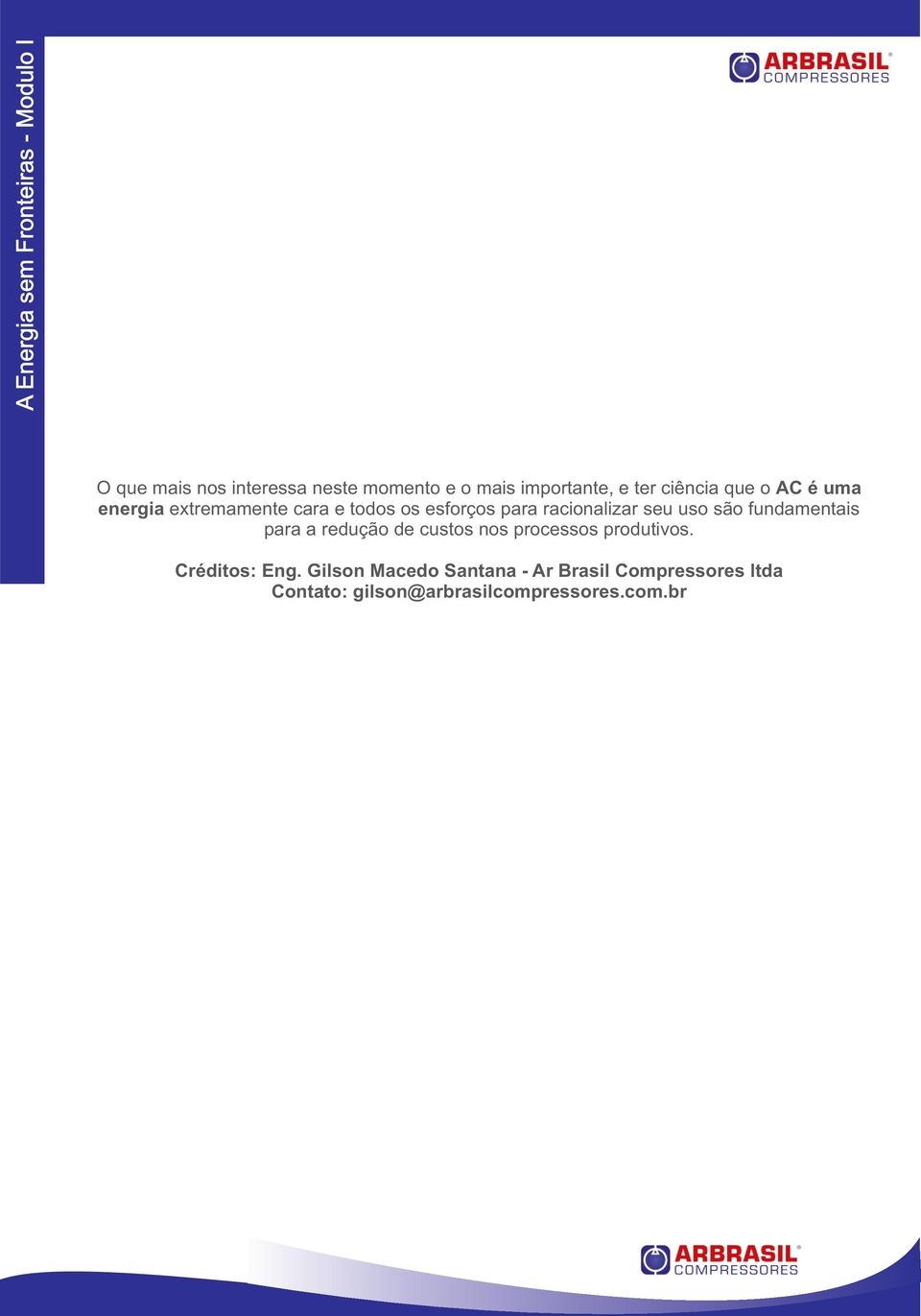 A Energia sem Fronteiras - Modulo I

ARBRASIL® COMPRESSORES

O que mais nos interessa neste momento e o mais importante, e ter ciência que o AC é uma energia extremamente cara e todos os esforços para racionalizar seu uso são fundamentais para a redução de custos nos processos produtivos.

Créditos: Eng. Gilson Macedo Santana - Ar Brasil Compressores ltda
Contato: gilson@arbrasilcompressores.com.br

ARBRASIL® COMPRESSORES